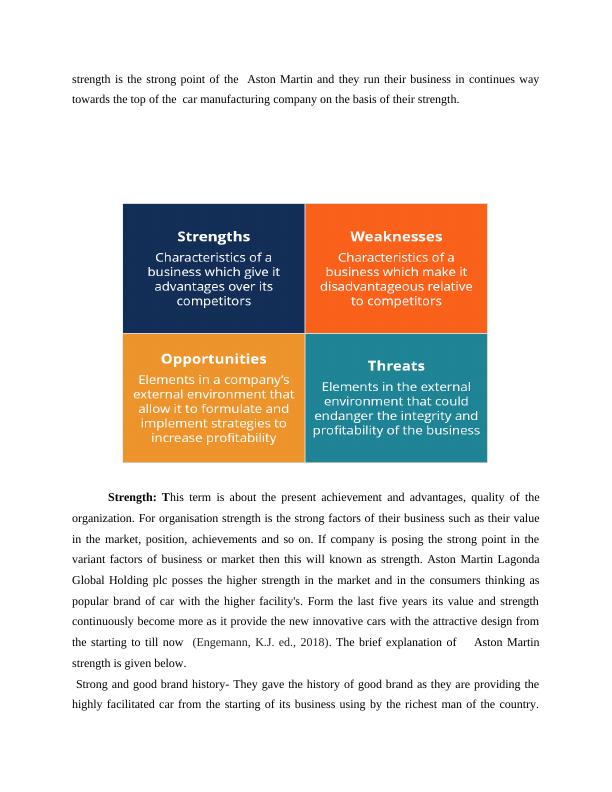 strength is the strong point of the Aston Martin and they run their business in continues way towards the top of the car manufacturing company on the basis of their strength.

Strengths
Characteristics of a business which give it advantages over its competitors

Weaknesses
Characteristics of a business which make it disadvantageous relative to competitors

Opportunities
Elements in a company's external environment that allow it to formulate and implement strategies to increase profitability

Threats
Elements in the external environment that could endanger the integrity and profitability of the business

Strength: This term is about the present achievement and advantages, quality of the organization. For organisation strength is the strong factors of their business such as their value in the market, position, achievements and so on. If company is posing the strong point in the variant factors of business or market then this will known as strength. Aston Martin Lagonda Global Holding plc posses the higher strength in the market and in the consumers thinking as popular brand of car with the higher facility's. Form the last five years its value and strength continuously become more as it provide the new innovative cars with the attractive design from the starting to till now (Engemann, K.J. ed., 2018). The brief explanation of Aston Martin strength is given below.

Strong and good brand history- They gave the history of good brand as they are providing the highly facilitated car from the starting of its business using by the richest man of the country.